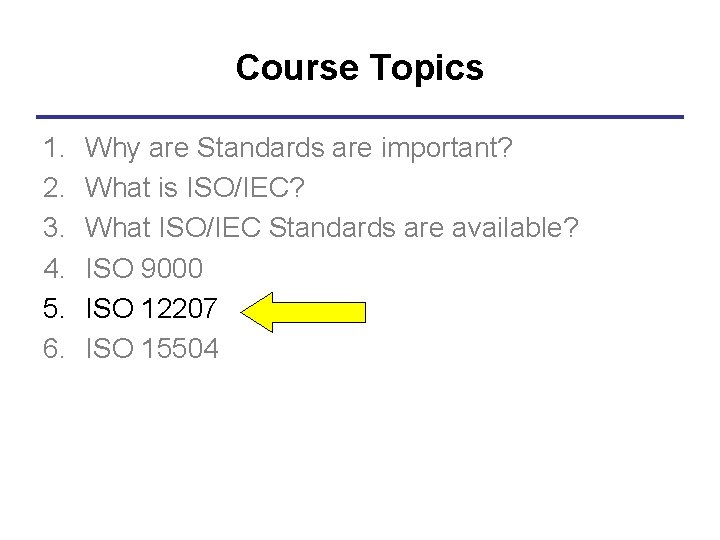 Course Topics

1. Why are Standards are important?
2. What is ISO/IEC?
3. What ISO/IEC Standards are available?
4. ISO 9000
5. ISO 12207
6. ISO 15504